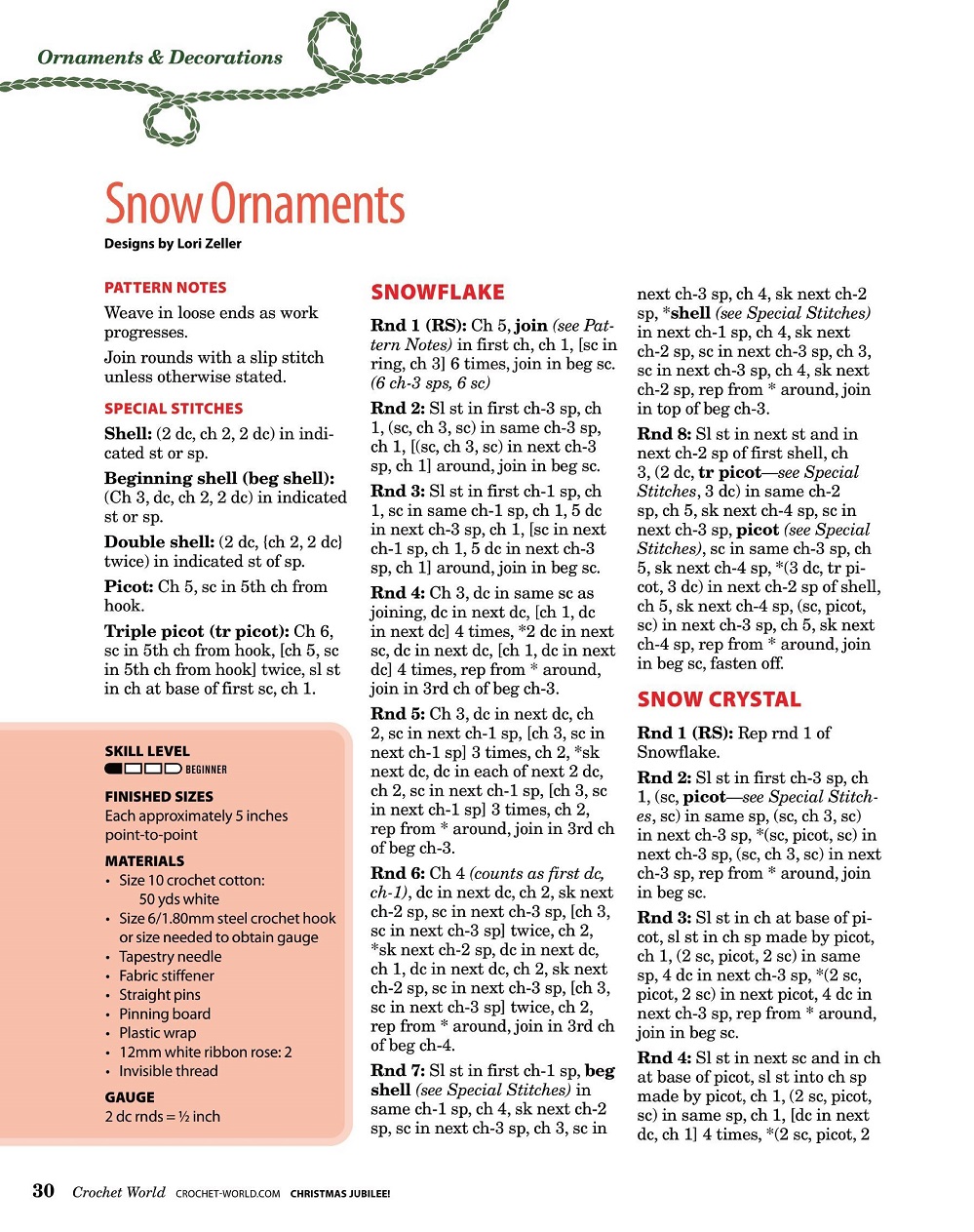 Ornaments & Decorations

Snow Ornaments

Designs by Lori Zeller

PATTERN NOTES

Weave in loose ends as work progresses.

Join rounds with a slip stitch unless otherwise stated.

SPECIAL STITCHES

Shell: (2 dc, ch 2, 2 dc) in indicated st or sp.

Beginning shell (beg shell): (Ch 3, dc, ch 2, 2 dc) in indicated st or sp.

Double shell: (2 dc, {ch 2, 2 dc} twice) in indicated st of sp.

Picot: Ch 5, sc in 5th ch from hook.

Triple picot (tr picot): Ch 6, sc in 5th ch from hook, [ch 5, sc in 5th ch from hook] twice, sl st in ch at base of first sc, ch 1.

SKILL LEVEL
BEGINNER

FINISHED SIZES
Each approximately 5 inches point-to-point

MATERIALS
• Size 10 crochet cotton: 50 yds white
• Size 6/1.80mm steel crochet hook or size needed to obtain gauge
• Tapestry needle
• Fabric stiffener
• Straight pins
• Pinning board
• Plastic wrap
• 12mm white ribbon rose: 2
• Invisible thread

GAUGE
2 dc rnds = ½ inch

SNOWFLAKE

Rnd 1 (RS): Ch 5, join (see Pattern Notes) in first ch, ch 1, [sc in ring, ch 3] 6 times, join in beg sc. (6 ch-3 sps, 6 sc)

Rnd 2: Sl st in first ch-3 sp, ch 1, (sc, ch 3, sc) in same ch-3 sp, ch 1, [(sc, ch 3, sc) in next ch-3 sp, ch 1] around, join in beg sc.

Rnd 3: Sl st in first ch-1 sp, ch 1, sc in same ch-1 sp, ch 1, 5 dc in next ch-3 sp, ch 1, [sc in next ch-1 sp, ch 1, 5 dc in next ch-3 sp, ch 1] around, join in beg sc.

Rnd 4: Ch 3, dc in same sc as joining, dc in next dc, [ch 1, dc in next dc] 4 times, *2 dc in next sc, dc in next dc, [ch 1, dc in next dc] 4 times, rep from * around, join in 3rd ch of beg ch-3.

Rnd 5: Ch 3, dc in next dc, ch 2, sc in next ch-1 sp, [ch 3, sc in next ch-1 sp] 3 times, ch 2, *sk next dc, dc in each of next 2 dc, ch 2, sc in next ch-1 sp, [ch 3, sc in next ch-1 sp] 3 times, ch 2, rep from * around, join in 3rd ch of beg ch-3.

Rnd 6: Ch 4 (counts as first dc, ch-1), dc in next dc, ch 2, sk next ch-2 sp, sc in next ch-3 sp, [ch 3, sc in next ch-3 sp] twice, ch 2, *sk next ch-2 sp, dc in next dc, ch 1, dc in next dc, ch 2, sk next ch-2 sp, sc in next ch-3 sp, [ch 3, sc in next ch-3 sp] twice, ch 2, rep from * around, join in 3rd ch of beg ch-4.

Rnd 7: Sl st in first ch-1 sp, beg shell (see Special Stitches) in same ch-1 sp, ch 4, sk next ch-2 sp, sc in next ch-3 sp, ch 3, sc in next ch-3 sp, ch 4, sk next ch-2 sp, *shell (see Special Stitches) in next ch-1 sp, ch 4, sk next ch-2 sp, sc in next ch-3 sp, ch 3, sc in next ch-3 sp, ch 4, sk next ch-2 sp, rep from * around, join in top of beg ch-3.

Rnd 8: Sl st in next st and in next ch-2 sp of first shell, ch 3, (2 dc, tr picot—see Special Stitches, 3 dc) in same ch-2 sp, ch 5, sk next ch-4 sp, sc in next ch-3 sp, picot (see Special Stitches), sc in same ch-3 sp, ch 5, sk next ch-4 sp, *(3 dc, tr picot, 3 dc) in next ch-2 sp of shell, ch 5, sk next ch-4 sp, (sc, picot, sc) in next ch-3 sp, ch 5, sk next ch-4 sp, rep from * around, join in beg sc, fasten off.

SNOW CRYSTAL

Rnd 1 (RS): Rep rnd 1 of Snowflake.

Rnd 2: Sl st in first ch-3 sp, ch 1, (sc, picot—see Special Stitches, sc) in same sp, (sc, ch 3, sc) in next ch-3 sp, *(sc, picot, sc) in next ch-3 sp, (sc, ch 3, sc) in next ch-3 sp, rep from * around, join in beg sc.

Rnd 3: Sl st in ch at base of picot, sl st in ch sp made by picot, ch 1, (2 sc, picot, 2 sc) in same sp, 4 dc in next ch-3 sp, *(2 sc, picot, 2 sc) in next picot, 4 dc in next ch-3 sp, rep from * around, join in beg sc.

Rnd 4: Sl st in next sc and in ch at base of picot, sl st into ch sp made by picot, ch 1, (2 sc, picot, sc) in same sp, ch 1, [dc in next dc, ch 1] 4 times, *(2 sc, picot, 2

30 Crochet World CROCHET-WORLD.COM CHRISTMAS JUBILEE!